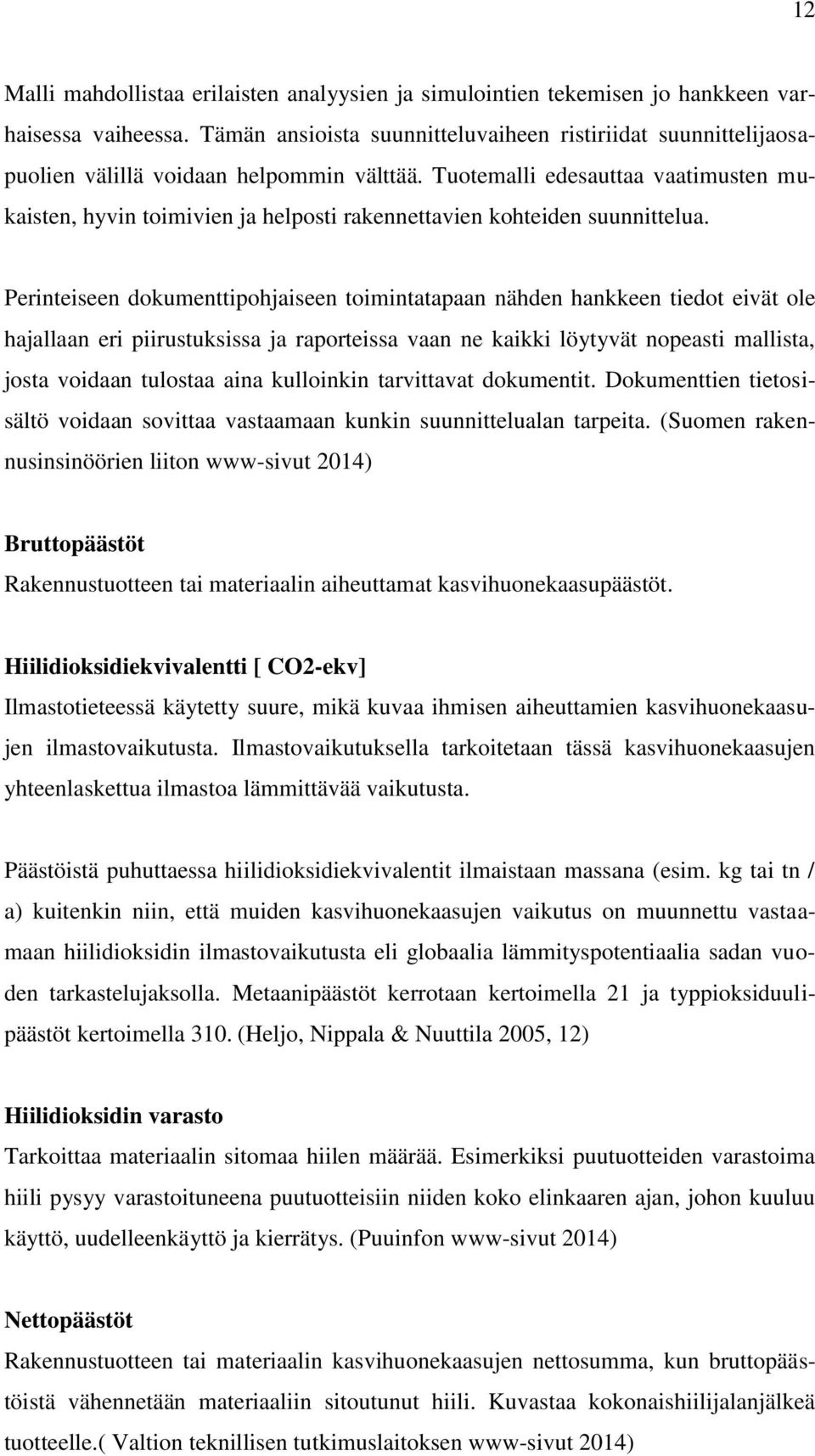 12

Malli mahdollistaa erilaisten analyysien ja simulointien tekemisen jo hankkeen varhaisessa vaiheessa. Tämän ansioista suunnitteluvaiheen ristiriidat suunnittelijaosapuolien välillä voidaan helpommin välttää. Tuotemalli edesauttaa vaatimusten mukaisten, hyvin toimivien ja helposti rakennettavien kohteiden suunnittelua.

Perinteiseen dokumenttipohjaiseen toimintatapaan nähden hankkeen tiedot eivät ole hajallaan eri piirustuksissa ja raporteissa vaan ne kaikki löytyvät nopeasti mallista, josta voidaan tulostaa aina kulloinkin tarvittavat dokumentit. Dokumenttien tietosisältö voidaan sovittaa vastaamaan kunkin suunnittelualan tarpeita. (Suomen rakennusinsinöörien liiton www-sivut 2014)

Bruttopäästöt
Rakennustuotteen tai materiaalin aiheuttamat kasvihuonekaasupäästöt.

Hiilidioksidiekvivalentti [ CO2-ekv]
Ilmastotieteessä käytetty suure, mikä kuvaa ihmisen aiheuttamien kasvihuonekaasujen ilmastovaikutusta. Ilmastovaikutuksella tarkoitetaan tässä kasvihuonekaasujen yhteenlaskettua ilmastoa lämmittävää vaikutusta.

Päästöistä puhuttaessa hiilidioksidiekvivalentit ilmaistaan massana (esim. kg tai tn / a) kuitenkin niin, että muiden kasvihuonekaasujen vaikutus on muunnettu vastaamaan hiilidioksidin ilmastovaikutusta eli globaalia lämmityspotentiaalia sadan vuoden tarkastelujaksolla. Metaanipäästöt kerrotaan kertoimella 21 ja typpioksiduulipäästöt kertoimella 310. (Heljo, Nippala & Nuuttila 2005, 12)

Hiilidioksidin varasto
Tarkoittaa materiaalin sitomaa hiilen määrää. Esimerkiksi puutuotteiden varastoima hiili pysyy varastoituneena puutuotteisiin niiden koko elinkaaren ajan, johon kuuluu käyttö, uudelleenkäyttö ja kierrätys. (Puuinfon www-sivut 2014)

Nettopäästöt
Rakennustuotteen tai materiaalin kasvihuonekaasujen nettosumma, kun bruttopäästöistä vähennetään materiaaliin sitoutunut hiili. Kuvastaa kokonaishiilijalanjälkeä tuotteelle.( Valtion teknillisen tutkimuslaitoksen www-sivut 2014)